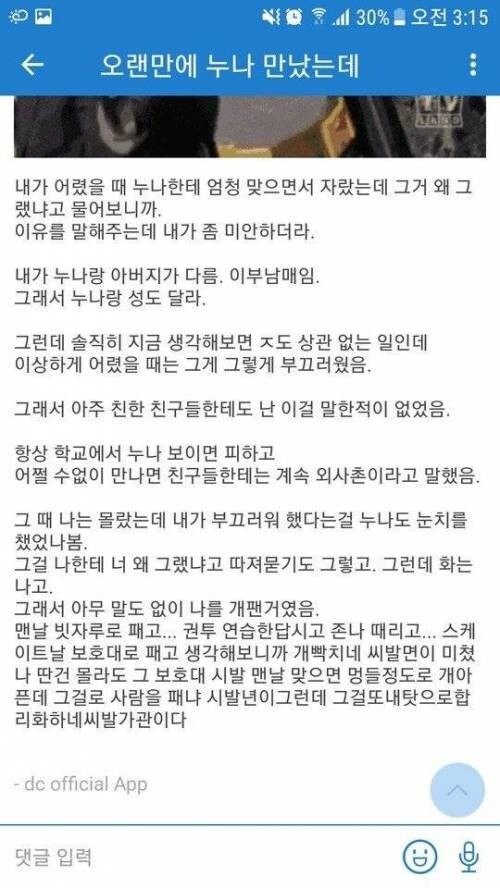 30% 오전 3:15

오랜만에 누나 만났는데

내가 어렸을 때 누나한테 엄청 맞으면서 자랐는데 그거 왜 그랬냐고 물어보니까.
이유를 말해주는데 내가 좀 미안하더라.

내가 누나랑 아버지가 다름. 이부남매임.
그래서 누나랑 성도 달라.

그런데 솔직히 지금 생각해보면 ㅈ도 상관 없는 일인데 이상하게 어렸을 때는 그게 그렇게 부끄러웠음.

그래서 아주 친한 친구들한테도 난 이걸 말한적이 없었음.

항상 학교에서 누나 보이면 피하고
어쩔 수없이 만나면 친구들한테는 계속 외사촌이라고 말했음.

그 때 나는 몰랐는데 내가 부끄러워 했다는걸 누나도 눈치를 챘었나봄.
그걸 나한테 너 왜 그랬냐고 따져묻기도 그렇고. 그런데 화는 나고.
그래서 아무 말도 없이 나를 개팬거였음.
맨날 빗자루로 패고... 권투 연습한답시고 존나 때리고... 스케이트날 보호대로 패고 생각해보니까 개빡치네 씨발면이 미쳤나 딴건 몰라도 그 보호대 시발 맨날 맞으면 멍들정도로 개아픈데 그걸로 사람을 패냐 시발년이그런데 그걸또내탓으로합리화하네씨발가관이다

- dc official App

댓글 입력